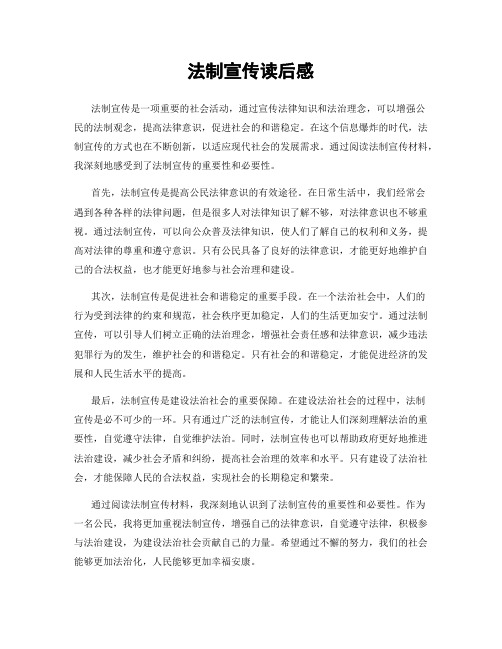 法制宣传读后感

法制宣传是一项重要的社会活动，通过宣传法律知识和法治理念，可以增强公民的法制观念，提高法律意识，促进社会的和谐稳定。在这个信息爆炸的时代，法制宣传的方式也在不断创新，以适应现代社会的发展需求。通过阅读法制宣传材料，我深刻地感受到了法制宣传的重要性和必要性。

首先，法制宣传是提高公民法律意识的有效途径。在日常生活中，我们经常会遇到各种各样的法律问题，但是很多人对法律知识了解不够，对法律意识也不够重视。通过法制宣传，可以向公众普及法律知识，使人们了解自己的权利和义务，提高对法律的尊重和遵守意识。只有公民具备了良好的法律意识，才能更好地维护自己的合法权益，也才能更好地参与社会治理和建设。

其次，法制宣传是促进社会和谐稳定的重要手段。在一个法治社会中，人们的行为受到法律的约束和规范，社会秩序更加稳定，人们的生活更加安宁。通过法制宣传，可以引导人们树立正确的法治理念，增强社会责任感和法律意识，减少违法犯罪行为的发生，维护社会的和谐稳定。只有社会的和谐稳定，才能促进经济的发展和人民生活水平的提高。

最后，法制宣传是建设法治社会的重要保障。在建设法治社会的过程中，法制宣传是必不可少的一环。只有通过广泛的法制宣传，才能让人们深刻理解法治的重要性，自觉遵守法律，自觉维护法治。同时，法制宣传也可以帮助政府更好地推进法治建设，减少社会矛盾和纠纷，提高社会治理的效率和水平。只有建设了法治社会，才能保障人民的合法权益，实现社会的长期稳定和繁荣。

通过阅读法制宣传材料，我深刻地认识到了法制宣传的重要性和必要性。作为一名公民，我将更加重视法制宣传，增强自己的法律意识，自觉遵守法律，积极参与法治建设，为建设法治社会贡献自己的力量。希望通过不懈的努力，我们的社会能够更加法治化，人民能够更加幸福安康。